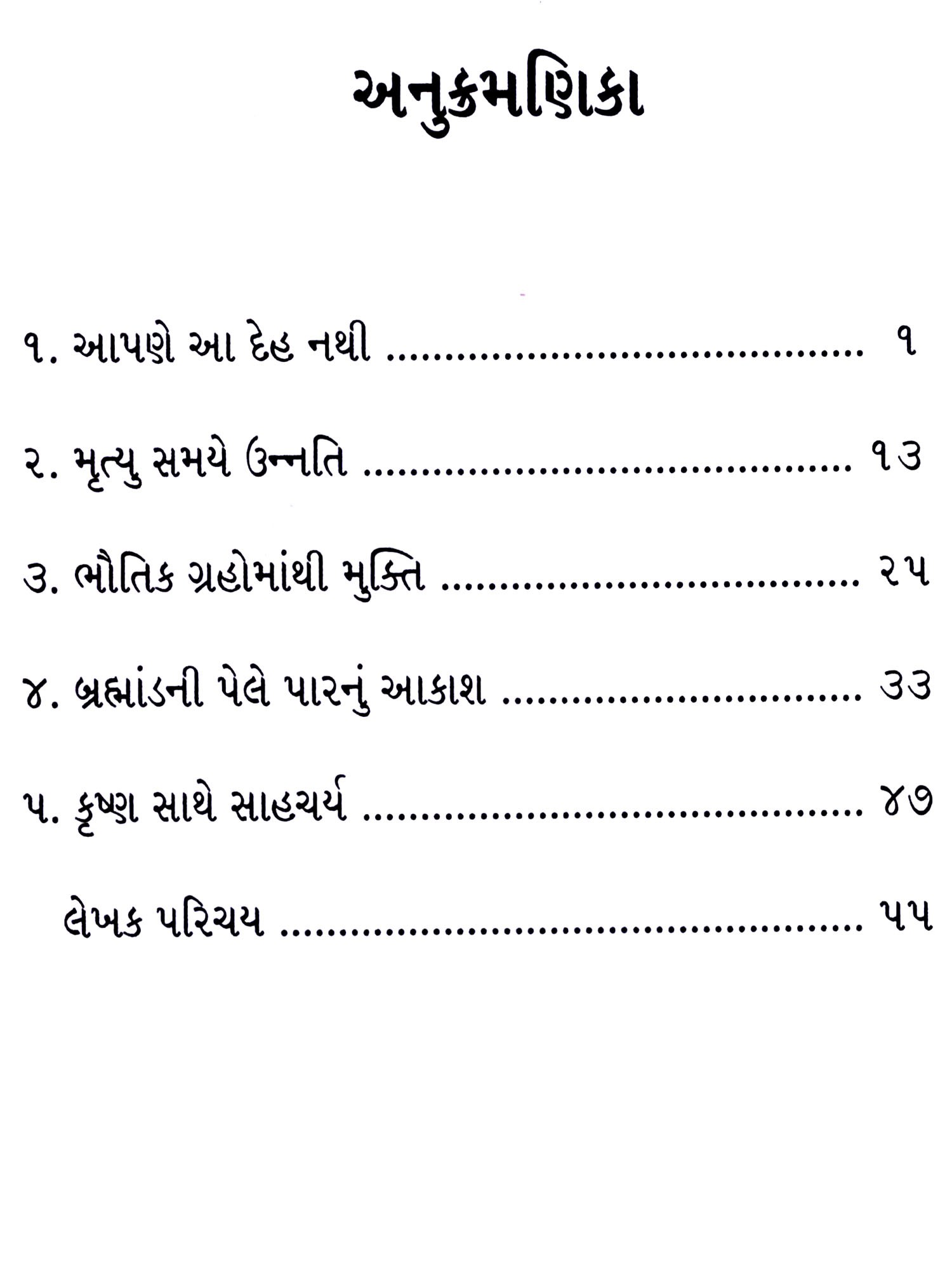 અનુક્રમણિકા

૧. આપણે આ દેહ નથી ૧

૨. મૃત્યુ સમયે ઉન્નતિ ૧૩

૩. ભૌતિક ગ્રહોમાંથી મુક્તિ ૨૫

૪. બ્રહ્માંડની પેલે પારનું આકાશ ૩૩

૫. કૃષ્ણ સાથે સાહચર્ય ૪૭

લેખક પરિચય ૫૫